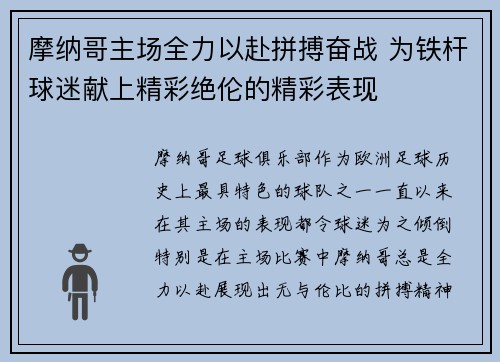 摩纳哥主场全力以赴拼搏奋战 为铁杆球迷献上精彩绝伦的精彩表现

摩纳哥足球俱乐部作为欧洲足球历史上最具特色的球队之一一直以来在其主场的表现都令球迷为之倾倒特别是在主场比赛中摩纳哥总是全力以赴展现出无与伦比的拼搏精神